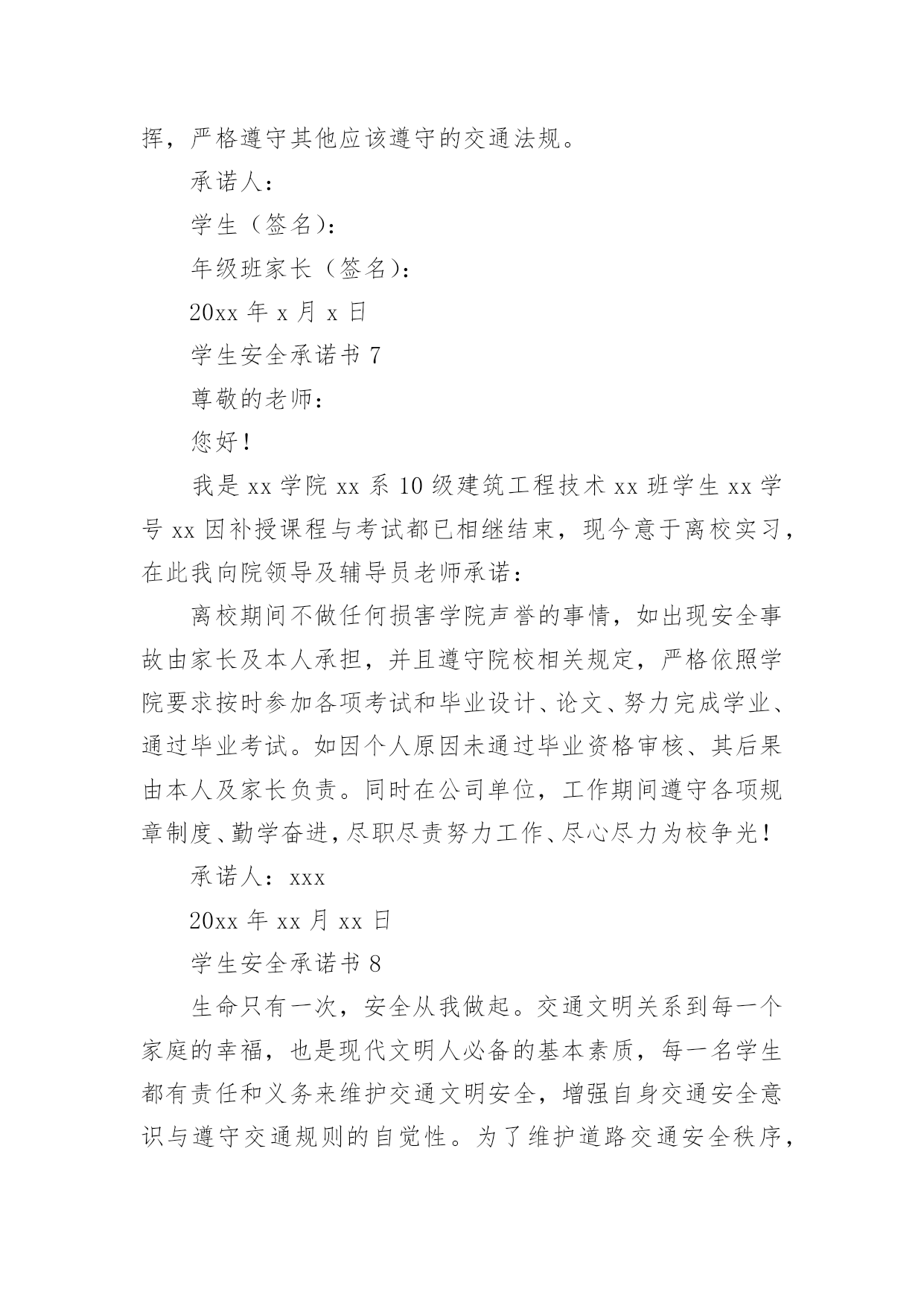 挥，严格遵守其他应该遵守的交通法规。

承诺人：

学生（签名）：

年级班家长（签名）：

20xx 年 x 月 x 日

学生安全承诺书 7

尊敬的老师：

您好！

我是 xx 学院 xx 系 10 级建筑工程技术 xx 班学生 xx 学号 xx 因补授课程与考试都已相继结束，现今意于离校实习，在此我向院领导及辅导员老师承诺：

离校期间不做任何损害学院声誉的事情，如出现安全事故由家长及本人承担，并且遵守院校相关规定，严格依照学院要求按时参加各项考试和毕业设计、论文、努力完成学业、通过毕业考试。如因个人原因未通过毕业资格审核、其后果由本人及家长负责。同时在公司单位，工作期间遵守各项规章制度、勤学奋进，尽职尽责努力工作、尽心尽力为校争光！

承诺人：xxx

20xx 年 xx 月 xx 日

学生安全承诺书 8

生命只有一次，安全从我做起。交通文明关系到每一个家庭的幸福，也是现代文明人必备的基本素质，每一名学生都有责任和义务来维护交通文明安全，增强自身交通安全意识与遵守交通规则的自觉性。为了维护道路交通安全秩序，